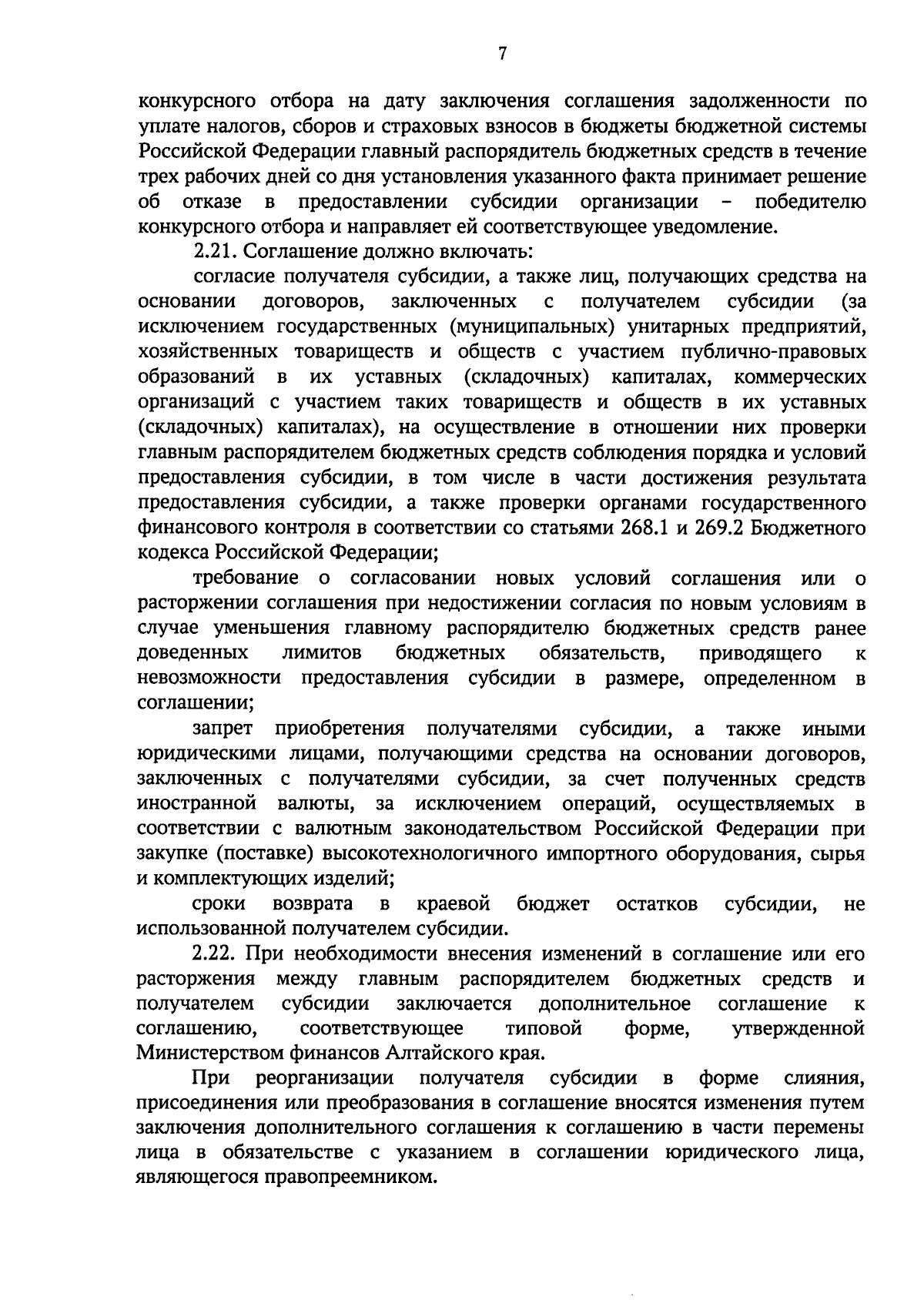 7

конкурсного отбора на дату заключения соглашения задолженности по уплате налогов, сборов и страховых взносов в бюджеты бюджетной системы Российской Федерации главный распорядитель бюджетных средств в течение трех рабочих дней со дня установления указанного факта принимает решение об отказе в предоставлении субсидии организации – победителю конкурсного отбора и направляет ей соответствующее уведомление.

2.21. Соглашение должно включать:

согласие получателя субсидии, а также лиц, получающих средства на основании договоров, заключенных с получателем субсидии (за исключением государственных (муниципальных) унитарных предприятий, хозяйственных товариществ и обществ с участием публично-правовых образований в их уставных (складочных) капиталах, коммерческих организаций с участием таких товариществ и обществ в их уставных (складочных) капиталах), на осуществление в отношении них проверки главным распорядителем бюджетных средств соблюдения порядка и условий предоставления субсидии, в том числе в части достижения результата предоставления субсидии, а также проверки органами государственного финансового контроля в соответствии со статьями 268.1 и 269.2 Бюджетного кодекса Российской Федерации;

требование о согласовании новых условий соглашения или о расторжении соглашения при недостижении согласия по новым условиям в случае уменьшения главному распорядителю бюджетных средств ранее доведенных лимитов бюджетных обязательств, приводящего к невозможности предоставления субсидии в размере, определенном в соглашении;

запрет приобретения получателями субсидии, а также иными юридическими лицами, получающими средства на основании договоров, заключенных с получателями субсидии, за счет полученных средств иностранной валюты, за исключением операций, осуществляемых в соответствии с валютным законодательством Российской Федерации при закупке (поставке) высокотехнологичного импортного оборудования, сырья и комплектующих изделий;

сроки возврата в краевой бюджет остатков субсидии, не использованной получателем субсидии.

2.22. При необходимости внесения изменений в соглашение или его расторжения между главным распорядителем бюджетных средств и получателем субсидии заключается дополнительное соглашение к соглашению, соответствующее типовой форме, утвержденной Министерством финансов Алтайского края.

При реорганизации получателя субсидии в форме слияния, присоединения или преобразования в соглашение вносятся изменения путем заключения дополнительного соглашения к соглашению в части перемены лица в обязательстве с указанием в соглашении юридического лица, являющегося правопреемником.